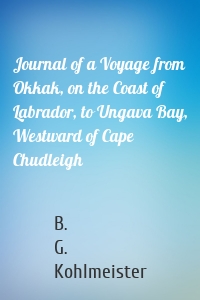 Journal of a Voyage from Okkak, on the Coast of Labrador, to Ungava Bay, Westward of Cape Chudleigh

B.
G.
Kohlmeister